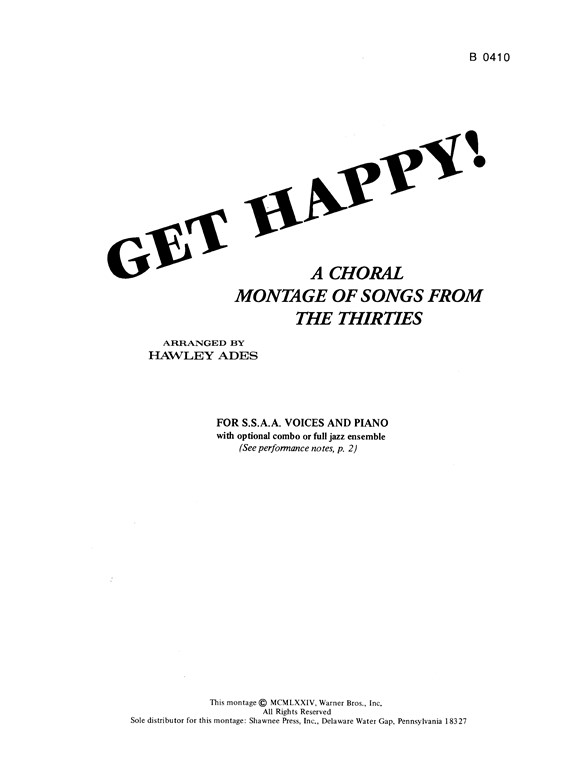 B 0410

GET HAPPY!

A CHORAL
MONTAGE OF SONGS FROM
THE THIRTIES

ARRANGED BY
HAWLEY ADES

FOR S.S.A.A. VOICES AND PIANO
with optional combo or full jazz ensemble
(See performance notes, p. 2)

This montage © MCMLXXIV, Warner Bros., Inc.
All Rights Reserved
Sole distributor for this montage: Shawnee Press, Inc., Delaware Water Gap, Pennsylvania 18327